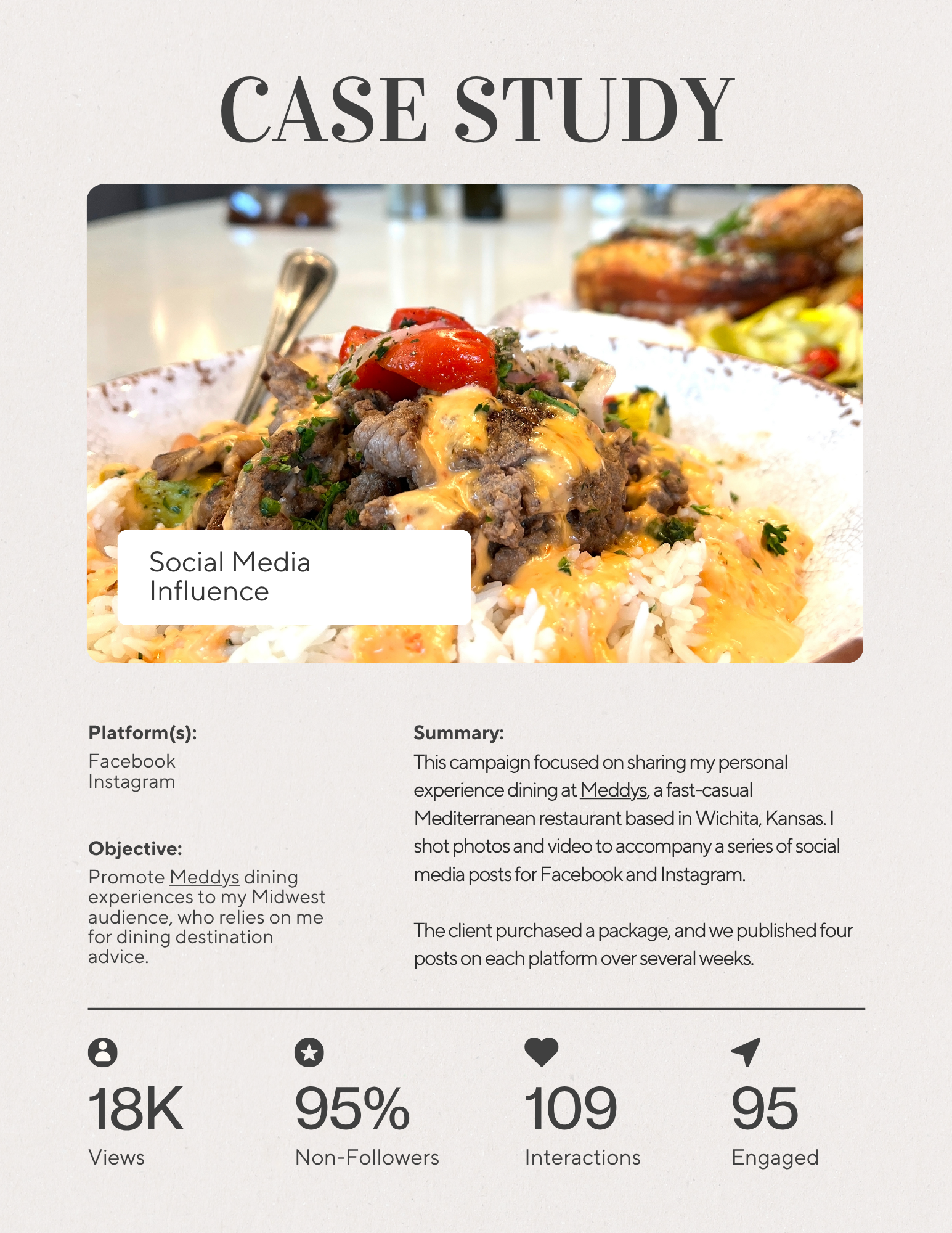 CASE STUDY

Social Media
Influence

Platform(s):
Facebook
Instagram

Objective:
Promote Meddys dining experiences to my Midwest audience, who relies on me for dining destination advice.

Summary:
This campaign focused on sharing my personal experience dining at Meddys, a fast-casual Mediterranean restaurant based in Wichita, Kansas. I shot photos and video to accompany a series of social media posts for Facebook and Instagram.

The client purchased a package, and we published four posts on each platform over several weeks.

18K
Views

95%
Non-Followers

109
Interactions

95
Engaged